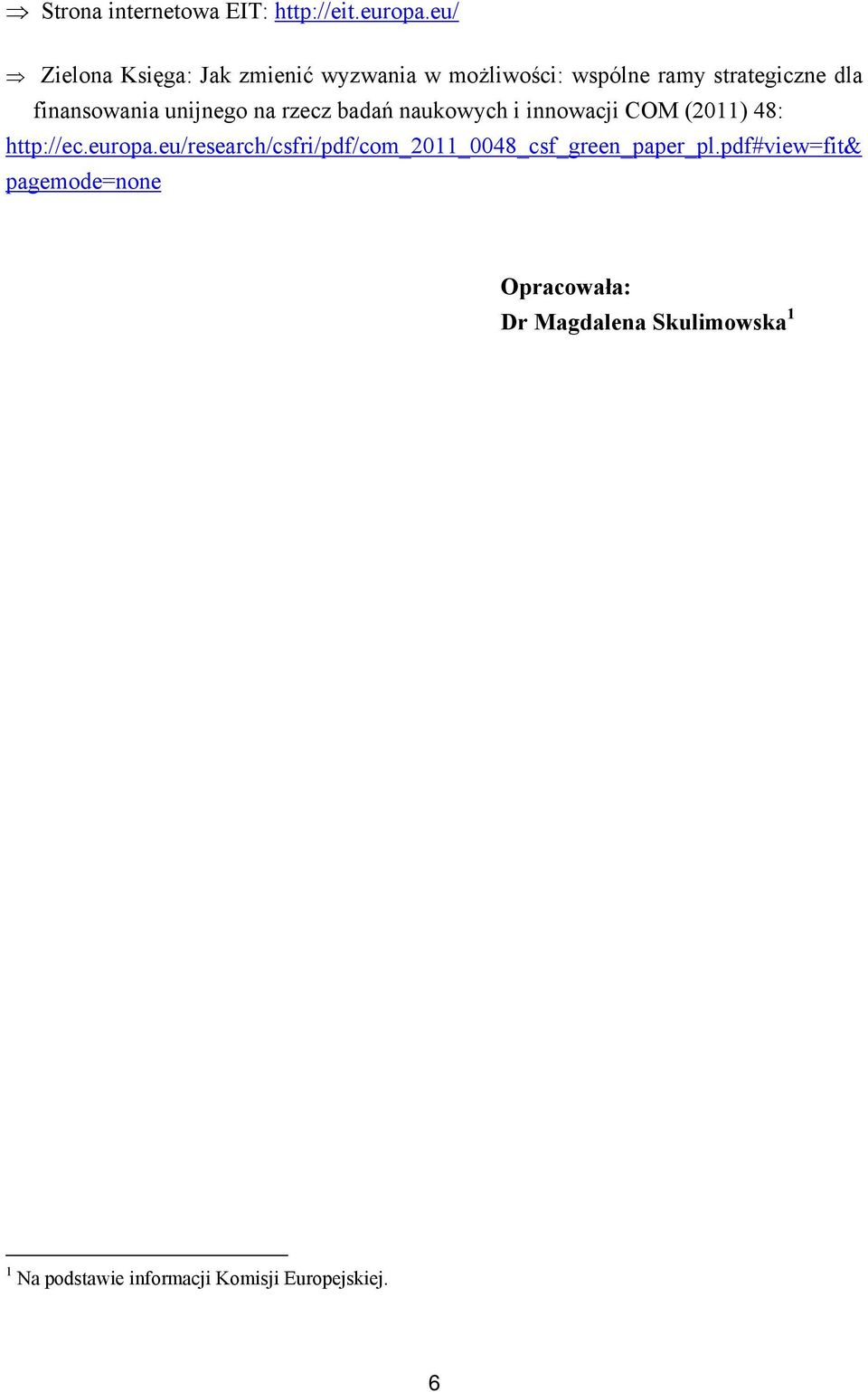 ⇒ Strona internetowa EIT: http://eit.europa.eu/

⇒ Zielona Księga: Jak zmienić wyzwania w możliwości: wspólne ramy strategiczne dla finansowania unijnego na rzecz badań naukowych i innowacji COM (2011) 48: http://ec.europa.eu/research/csfri/pdf/com_2011_0048_csf_green_paper_pl.pdf#view=fit&pagemode=none

Opracowała:
Dr Magdalena Skulimowska$^1$

$^1$ Na podstawie informacji Komisji Europejskiej.

6